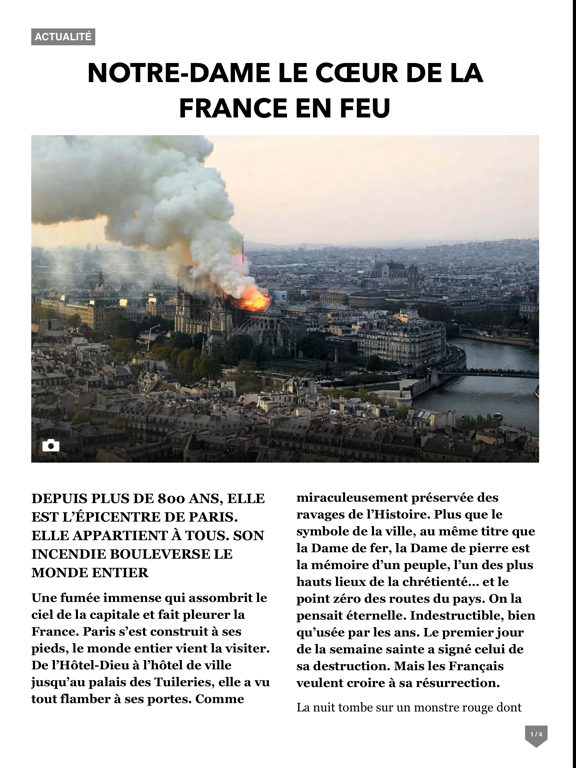 ACTUALITÉ

NOTRE-DAME LE CŒUR DE LA FRANCE EN FEU

DEPUIS PLUS DE 800 ANS, ELLE EST L'ÉPICENTRE DE PARIS. ELLE APPARTIENT À TOUS. SON INCENDIE BOULEVERSE LE MONDE ENTIER

Une fumée immense qui assombrit le ciel de la capitale et fait pleurer la France. Paris s'est construit à ses pieds, le monde entier vient la visiter. De l'Hôtel-Dieu à l'hôtel de ville jusqu'au palais des Tuileries, elle a vu tout flamber à ses portes. Comme miraculeusement préservée des ravages de l'Histoire. Plus que le symbole de la ville, au même titre que la Dame de fer, la Dame de pierre est la mémoire d'un peuple, l'un des plus hauts lieux de la chrétienté… et le point zéro des routes du pays. On la pensait éternelle. Indestructible, bien qu'usée par les ans. Le premier jour de la semaine sainte a signé celui de sa destruction. Mais les Français veulent croire à sa résurrection.

La nuit tombe sur un monstre rouge dont

1 / 4